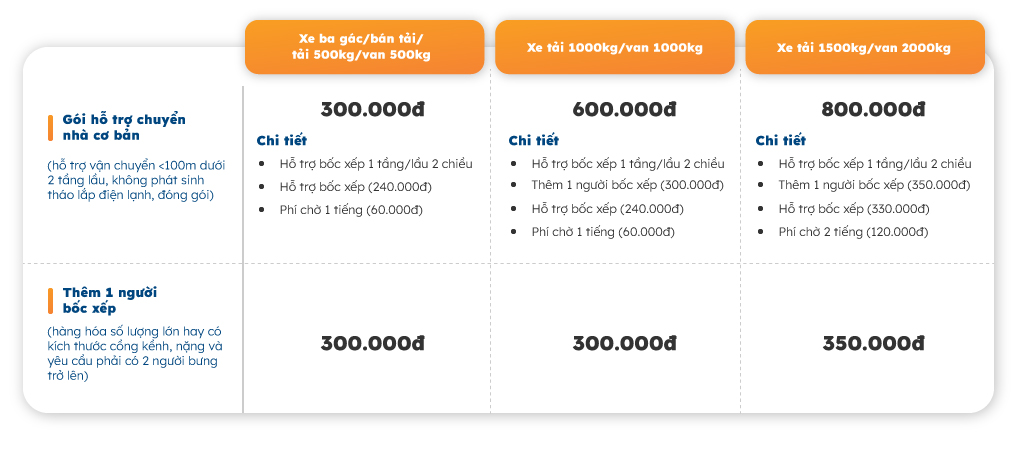 | | Xe ba gác/bán tải/ tải 500kg/van 500kg | Xe tải 1000kg/van 1000kg | Xe tải 1500kg/van 2000kg |
|---|---|---|---|
| Gói hỗ trợ chuyển nhà cơ bản (hỗ trợ vận chuyển <100m dưới 2 tầng lầu, không phát sinh tháo lắp điện lạnh, đóng gói) | 300.000đ Chi tiết • Hỗ trợ bốc xếp 1 tầng/lầu 2 chiều • Hỗ trợ bốc xếp (240.000đ) • Phí chờ 1 tiếng (60.000đ) | 600.000đ Chi tiết • Hỗ trợ bốc xếp 1 tầng/lầu 2 chiều • Thêm 1 người bốc xếp (300.000đ) • Hỗ trợ bốc xếp (240.000đ) • Phí chờ 1 tiếng (60.000đ) | 800.000đ Chi tiết • Hỗ trợ bốc xếp 1 tầng/lầu 2 chiều • Thêm 1 người bốc xếp (350.000đ) • Hỗ trợ bốc xếp (330.000đ) • Phí chờ 2 tiếng (120.000đ) |
| Thêm 1 người bốc xếp (hàng hóa số lượng lớn hay có kích thước cồng kềnh, nặng và yêu cầu phải có 2 người bưng trở lên) | 300.000đ | 300.000đ | 350.000đ |